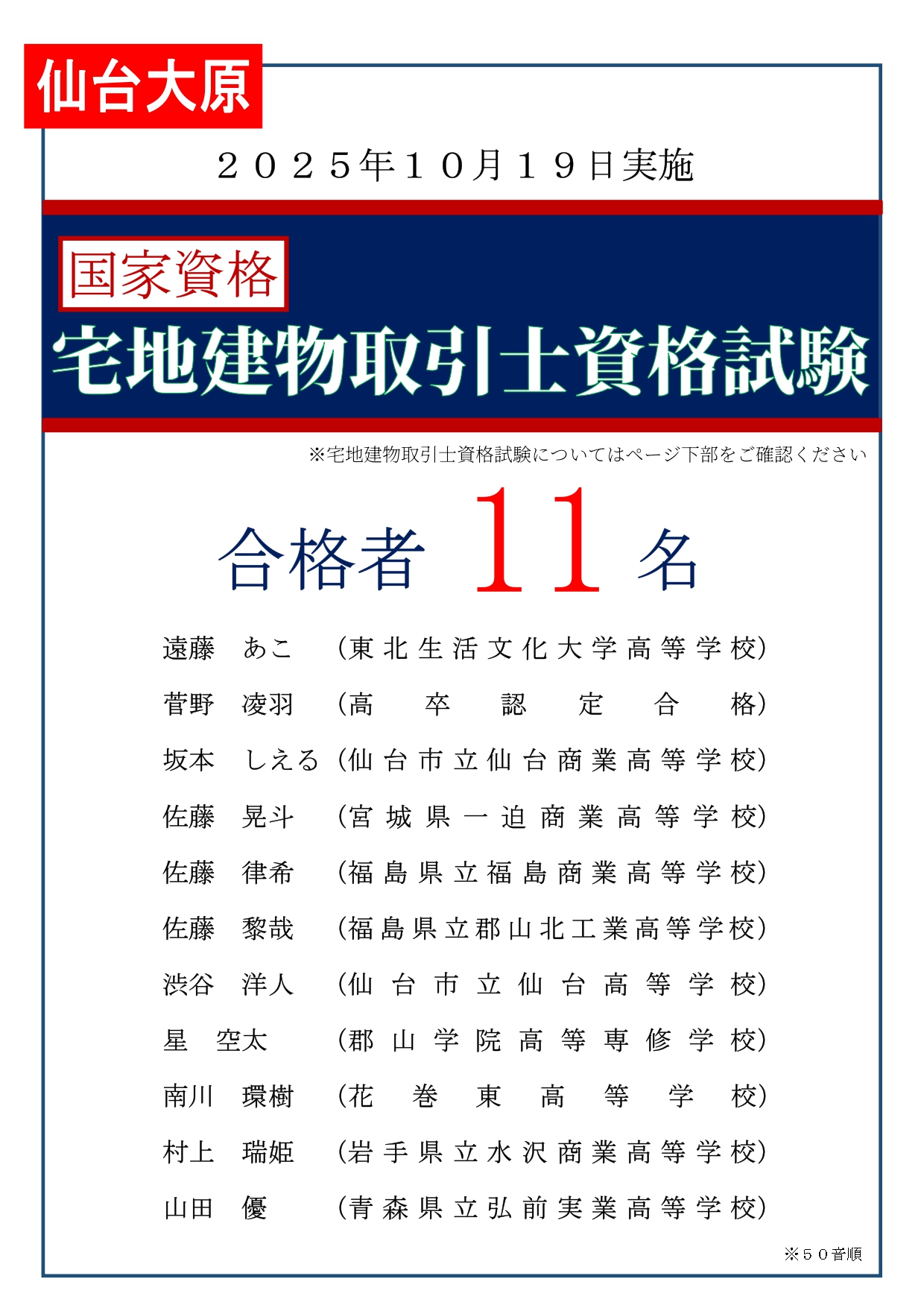 仙台大原

２０２５年１０月１９日実施

国家資格

宅地建物取引士資格試験

※宅地建物取引士資格試験についてはページ下部をご確認ください

合格者 11 名

遠藤　あこ　（東北生活文化大学高等学校）
菅野　凌羽　（高卒認定合格）
坂本　しえる（仙台市立仙台商業高等学校）
佐藤　晃斗　（宮城県一迫商業高等学校）
佐藤　律希　（福島県立福島商業高等学校）
佐藤　黎哉　（福島県立郡山北工業高等学校）
渋谷　洋人　（仙台市立仙台高等学校）
星　空太　（郡山学院高等専修学校）
南川　環樹　（花巻東高等学校）
村上　瑞姫　（岩手県立水沢商業高等学校）
山田　優　（青森県立弘前実業高等学校）

※５０音順